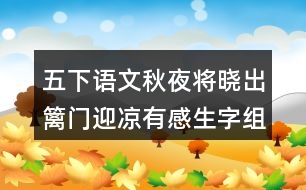 五下语文秋夜将晓出篱门迎凉有感生字组